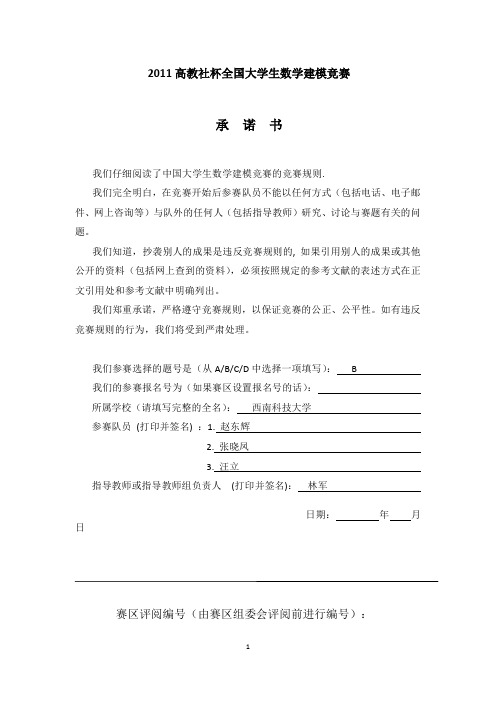 2011 高教社杯全国大学生数学建模竞赛

承 诺 书

我们仔细阅读了中国大学生数学建模竞赛的竞赛规则.

我们完全明白，在竞赛开始后参赛队员不能以任何方式（包括电话、电子邮件、网上咨询等）与队外的任何人（包括指导教师）研究、讨论与赛题有关的问题。

我们知道，抄袭别人的成果是违反竞赛规则的, 如果引用别人的成果或其他公开的资料（包括网上查到的资料），必须按照规定的参考文献的表述方式在正文引用处和参考文献中明确列出。

我们郑重承诺，严格遵守竞赛规则，以保证竞赛的公正、公平性。如有违反竞赛规则的行为，我们将受到严肃处理。

我们参赛选择的题号是（从 A/B/C/D 中选择一项填写）： B

我们的参赛报名号为（如果赛区设置报名号的话）：

所属学校（请填写完整的全名）： 西南科技大学

参赛队员 (打印并签名) ：1. 赵东辉

2. 张晓凤

3. 汪立

指导教师或指导教师组负责人 (打印并签名)： 林军

日期： 年 月 日

赛区评阅编号（由赛区组委会评阅前进行编号）：

1